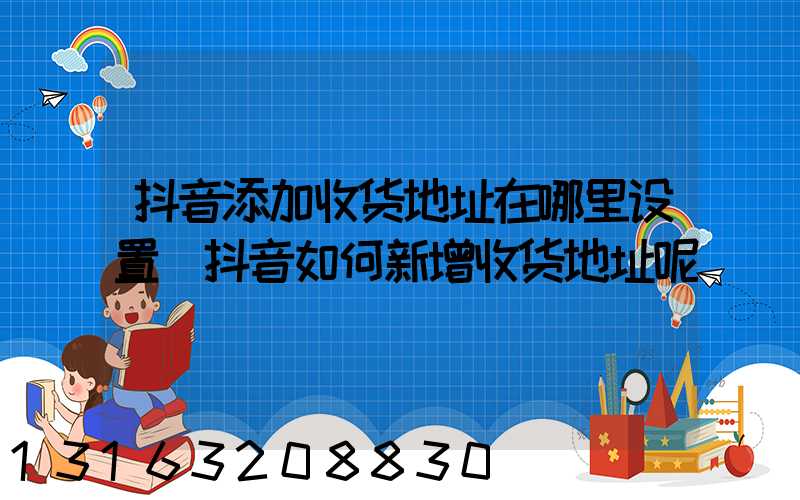 抖音添加收货地址在哪里设置 抖音如何新增收货地址呢

13163208830